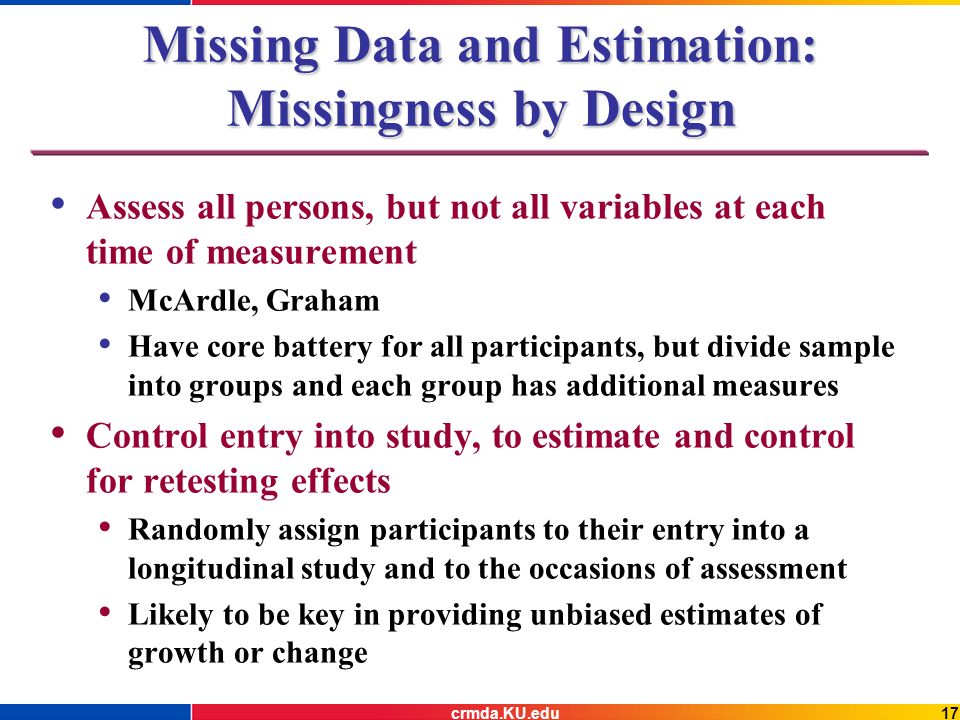 Missing Data and Estimation: Missingness by Design

• Assess all persons, but not all variables at each time of measurement
  • McArdle, Graham
  • Have core battery for all participants, but divide sample into groups and each group has additional measures
• Control entry into study, to estimate and control for retesting effects
  • Randomly assign participants to their entry into a longitudinal study and to the occasions of assessment
  • Likely to be key in providing unbiased estimates of growth or change

crmda.KU.edu 17